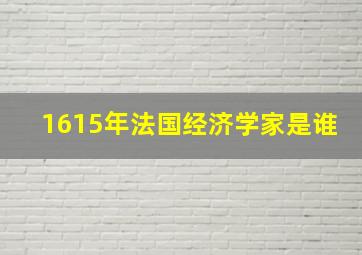 1615年法国经济学家是谁